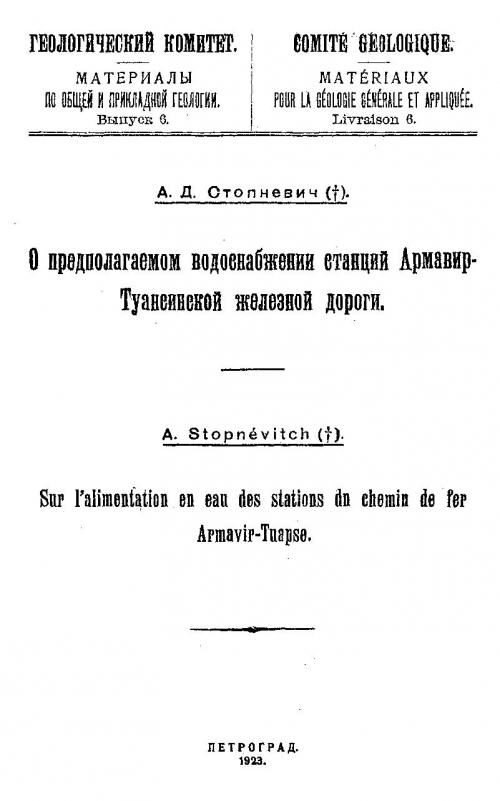 ГЕОЛОГИЧЕСКИЙ КОМИТЕТ.

МАТЕРИАЛЫ
ПО ОБЩЕЙ И ПРИКЛАДНОЙ ГЕОЛОГИИ.
Выпуск 6.

COMITÉ GÉOLOGIQUE.

MATÉRIAUX
POUR LA GÉOLOGIE GÉNÉRALE ET APPLIQUÉE.
Livraison 6.

А. Д. Стопневич (†).

О предполагаемом водоснабжении станций Армавир-Туапсинской железной дороги.

A. Stopnévitch (†).

Sur l'alimentation en eau des stations du chemin de fer Armavir-Tuapse.

ПЕТРОГРАД.
1923.